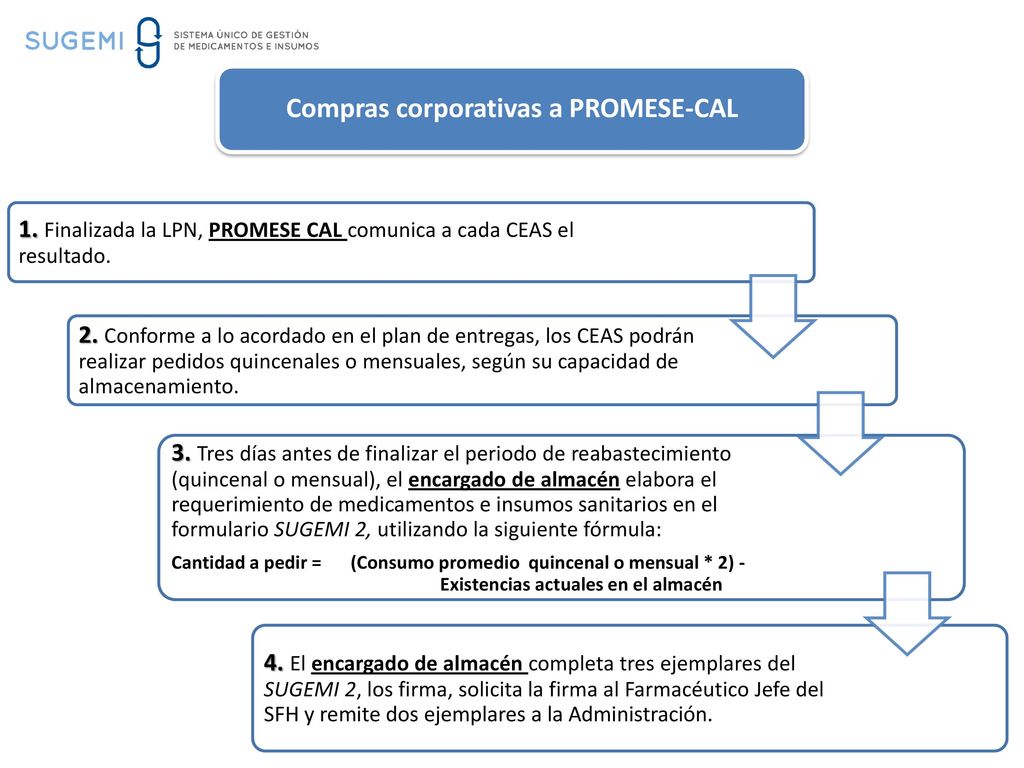 SUGEMI SISTEMA ÚNICO DE GESTIÓN DE MEDICAMENTOS E INSUMOS

Compras corporativas a PROMESE-CAL

1. Finalizada la LPN, PROMESE CAL comunica a cada CEAS el resultado.

2. Conforme a lo acordado en el plan de entregas, los CEAS podrán realizar pedidos quincenales o mensuales, según su capacidad de almacenamiento.

3. Tres días antes de finalizar el periodo de reabastecimiento (quincenal o mensual), el encargado de almacén elabora el requerimiento de medicamentos e insumos sanitarios en el formulario SUGEMI 2, utilizando la siguiente fórmula:

Cantidad a pedir = (Consumo promedio quincenal o mensual * 2) - Existencias actuales en el almacén

4. El encargado de almacén completa tres ejemplares del SUGEMI 2, los firma, solicita la firma al Farmacéutico Jefe del SFH y remite dos ejemplares a la Administración.